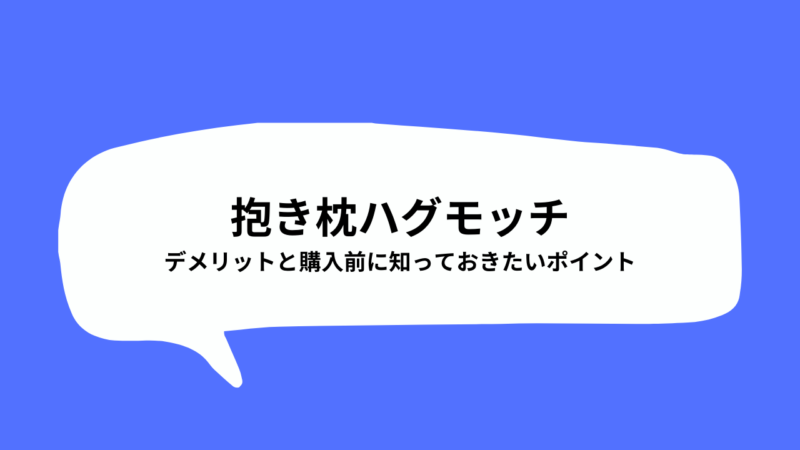 抱き枕ハグモッチ
デメリットと購入前に知っておきたいポイント